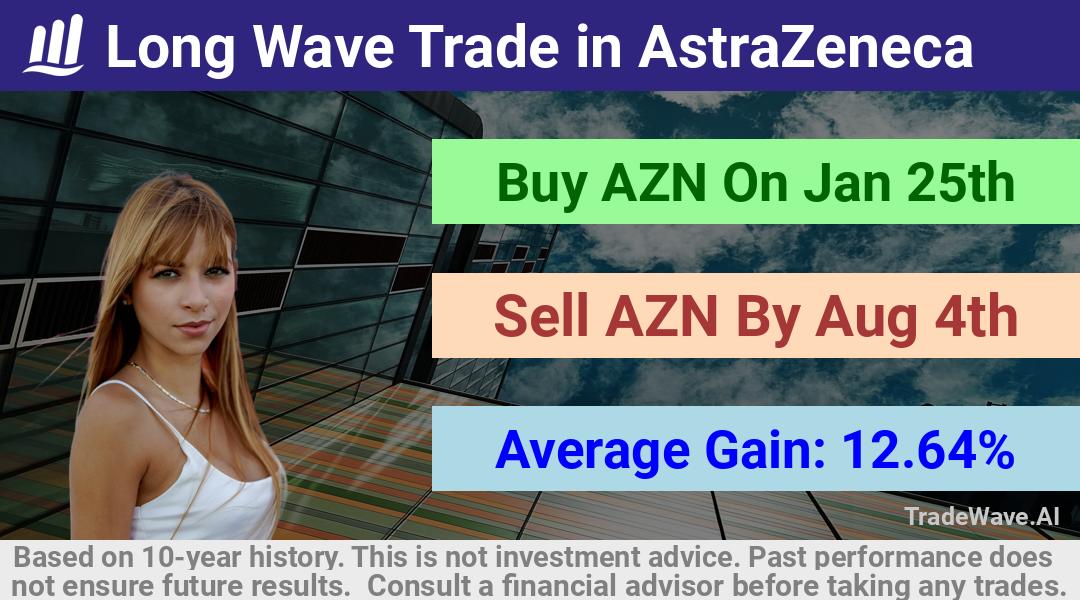 Long Wave Trade in AstraZeneca

Buy AZN On Jan 25th

Sell AZN By Aug 4th

Average Gain: 12.64%

TradeWave.AI

Based on 10-year history. This is not investment advice. Past performance does not ensure future results. Consult a financial advisor before taking any trades.